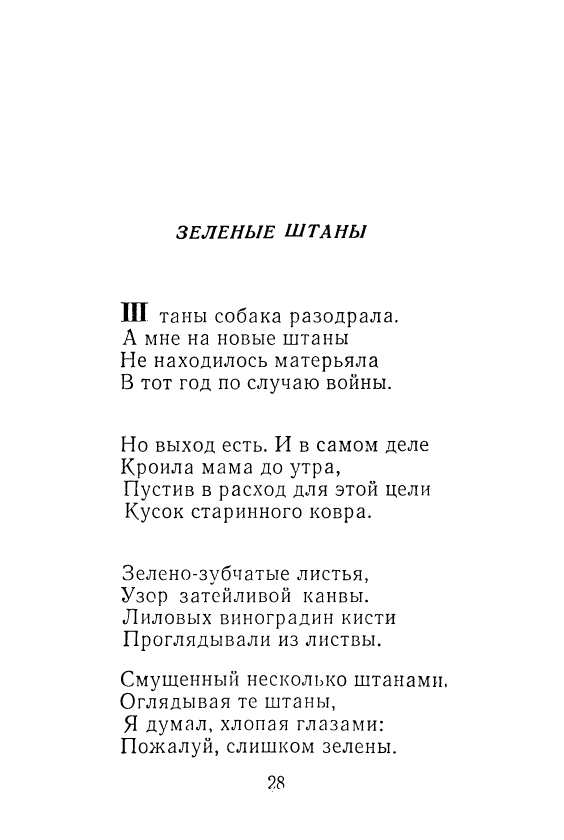 ЗЕЛЕНЫЕ ШТАНЫ

Штаны собака разодрала.
А мне на новые штаны
Не находилось матерьяла
В тот год по случаю войны.

Но выход есть. И в самом деле
Кроила мама до утра,
Пустив в расход для этой цели
Кусок старинного ковра.

Зелено-зубчатые листья,
Узор затейливой канвы.
Лиловых виноградин кисти
Проглядывали из листвы.

Смущенный несколько штанами.
Оглядывая те штаны,
Я думал, хлопая глазами:
Пожалуй, слишком зелены.

28